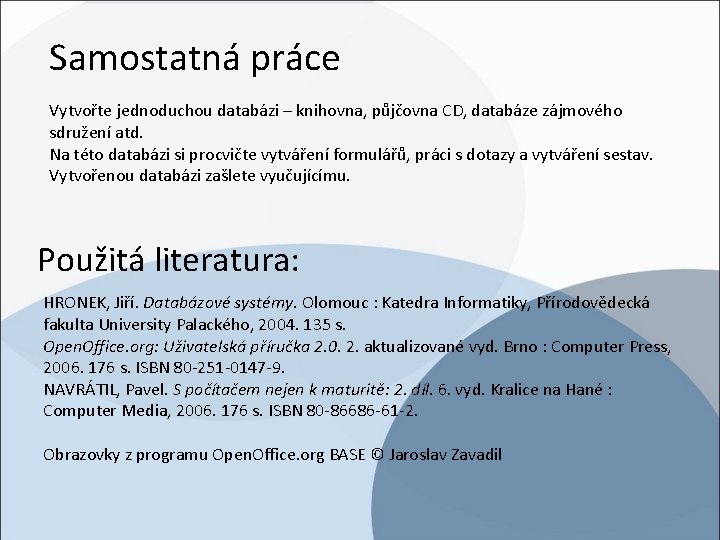 Samostatná práce

Vytvořte jednoduchou databázi – knihovna, půjčovna CD, databáze zájmového sdružení atd.
Na této databázi si procvičte vytváření formulářů, práci s dotazy a vytváření sestav.
Vytvořenou databázi zašlete vyučujícímu.

Použitá literatura:

HRONEK, Jiří. Databázové systémy. Olomouc : Katedra Informatiky, Přírodovědecká fakulta University Palackého, 2004. 135 s.
OpenOffice.org: Uživatelská příručka 2.0. 2. aktualizované vyd. Brno : Computer Press, 2006. 176 s. ISBN 80-251-0147-9.
NAVRÁTIL, Pavel. S počítačem nejen k maturitě: 2. díl. 6. vyd. Kralice na Hané : Computer Media, 2006. 176 s. ISBN 80-86686-61-2.

Obrazovky z programu OpenOffice.org BASE © Jaroslav Zavadil